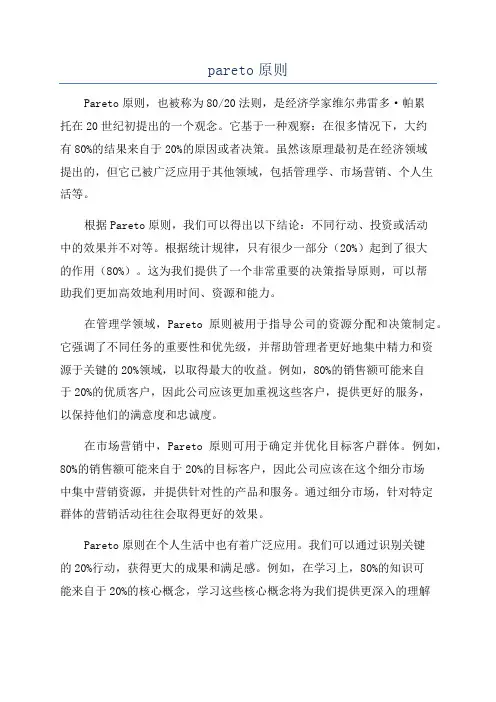 pareto 原则

Pareto 原则，也被称为 80/20 法则，是经济学家维尔弗雷多·帕累托在 20 世纪初提出的一个观念。它基于一种观察：在很多情况下，大约有 80%的结果来自于 20%的原因或者决策。虽然该原理最初是在经济领域提出的，但它已被广泛应用于其他领域，包括管理学、市场营销、个人生活等。

根据 Pareto 原则，我们可以得出以下结论：不同行动、投资或活动中的效果并不对等。根据统计规律，只有很少一部分（20%）起到了很大的作用（80%）。这为我们提供了一个非常重要的决策指导原则，可以帮助我们更加高效地利用时间、资源和能力。

在管理学领域，Pareto 原则被用于指导公司的资源分配和决策制定。它强调了不同任务的重要性和优先级，并帮助管理者更好地集中精力和资源于关键的 20%领域，以取得最大的收益。例如，80%的销售额可能来自于 20%的优质客户，因此公司应该更加重视这些客户，提供更好的服务，以保持他们的满意度和忠诚度。

在市场营销中，Pareto 原则可用于确定并优化目标客户群体。例如，80%的销售额可能来自于 20%的目标客户，因此公司应该在这个细分市场中集中营销资源，并提供针对性的产品和服务。通过细分市场，针对特定群体的营销活动往往会取得更好的效果。

Pareto 原则在个人生活中也有着广泛应用。我们可以通过识别关键的 20%行动，获得更大的成果和满足感。例如，在学习上，80%的知识可能来自于 20%的核心概念，学习这些核心概念将为我们提供更深入的理解